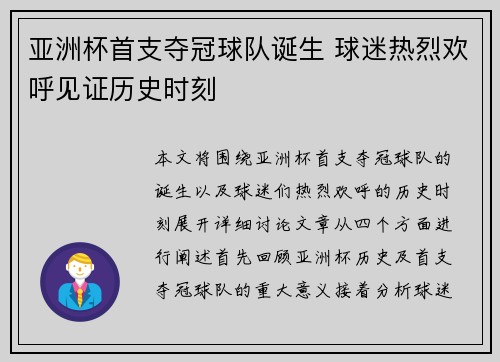 亚洲杯首支夺冠球队诞生 球迷热烈欢呼见证历史时刻

本文将围绕亚洲杯首支夺冠球队的诞生以及球迷们热烈欢呼的历史时刻展开详细讨论文章从四个方面进行阐述首先回顾亚洲杯历史及首支夺冠球队的重大意义接着分析球迷